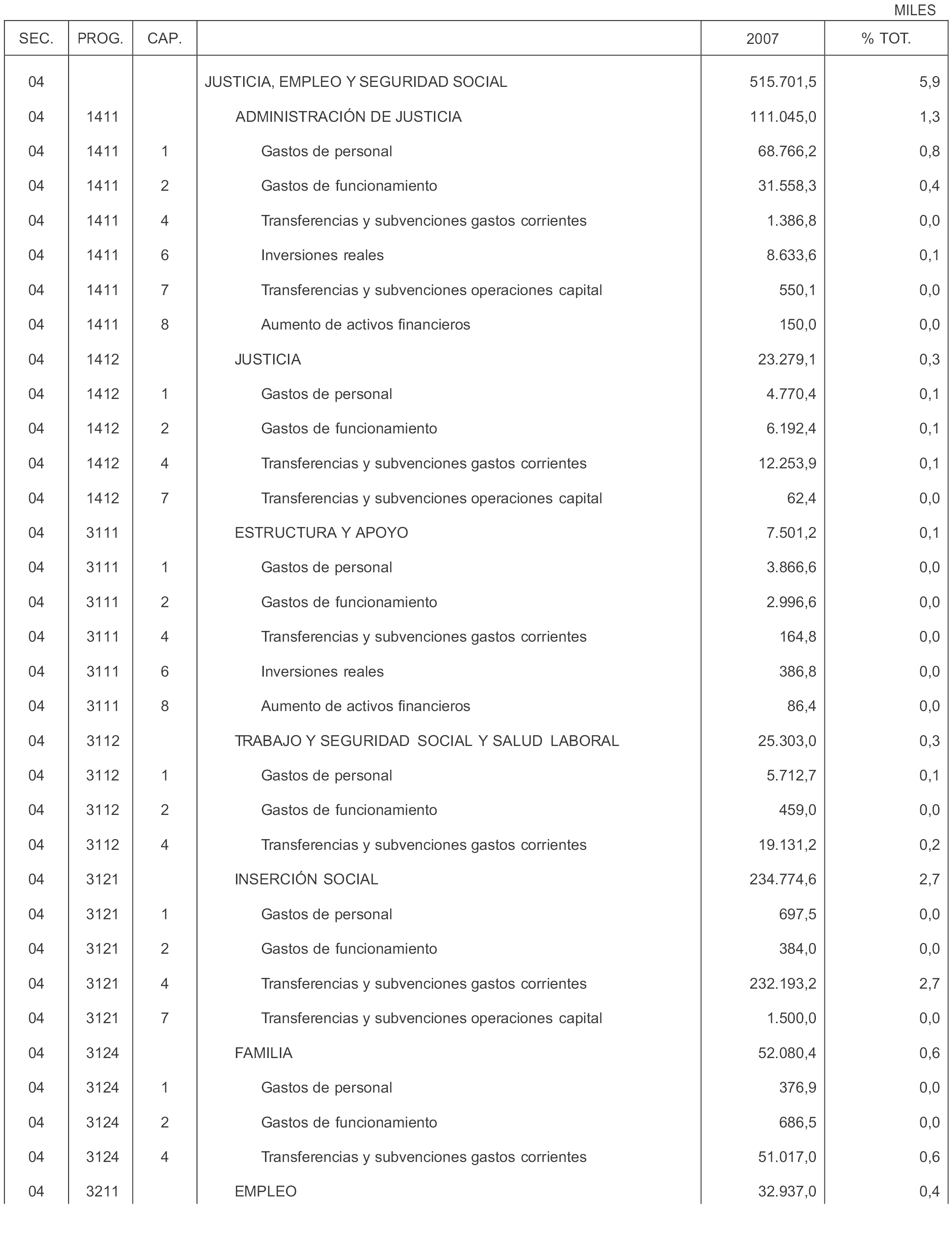 MILES

| SEC. | PROG. | CAP. | | 2007 | % TOT. |
|---|---|---|---|---|---|
| 04 | | | JUSTICIA, EMPLEO Y SEGURIDAD SOCIAL | 515.701,5 | 5,9 |
| 04 | 1411 | | ADMINISTRACIÓN DE JUSTICIA | 111.045,0 | 1,3 |
| 04 | 1411 | 1 | Gastos de personal | 68.766,2 | 0,8 |
| 04 | 1411 | 2 | Gastos de funcionamiento | 31.558,3 | 0,4 |
| 04 | 1411 | 4 | Transferencias y subvenciones gastos corrientes | 1.386,8 | 0,0 |
| 04 | 1411 | 6 | Inversiones reales | 8.633,6 | 0,1 |
| 04 | 1411 | 7 | Transferencias y subvenciones operaciones capital | 550,1 | 0,0 |
| 04 | 1411 | 8 | Aumento de activos financieros | 150,0 | 0,0 |
| 04 | 1412 | | JUSTICIA | 23.279,1 | 0,3 |
| 04 | 1412 | 1 | Gastos de personal | 4.770,4 | 0,1 |
| 04 | 1412 | 2 | Gastos de funcionamiento | 6.192,4 | 0,1 |
| 04 | 1412 | 4 | Transferencias y subvenciones gastos corrientes | 12.253,9 | 0,1 |
| 04 | 1412 | 7 | Transferencias y subvenciones operaciones capital | 62,4 | 0,0 |
| 04 | 3111 | | ESTRUCTURA Y APOYO | 7.501,2 | 0,1 |
| 04 | 3111 | 1 | Gastos de personal | 3.866,6 | 0,0 |
| 04 | 3111 | 2 | Gastos de funcionamiento | 2.996,6 | 0,0 |
| 04 | 3111 | 4 | Transferencias y subvenciones gastos corrientes | 164,8 | 0,0 |
| 04 | 3111 | 6 | Inversiones reales | 386,8 | 0,0 |
| 04 | 3111 | 8 | Aumento de activos financieros | 86,4 | 0,0 |
| 04 | 3112 | | TRABAJO Y SEGURIDAD SOCIAL Y SALUD LABORAL | 25.303,0 | 0,3 |
| 04 | 3112 | 1 | Gastos de personal | 5.712,7 | 0,1 |
| 04 | 3112 | 2 | Gastos de funcionamiento | 459,0 | 0,0 |
| 04 | 3112 | 4 | Transferencias y subvenciones gastos corrientes | 19.131,2 | 0,2 |
| 04 | 3121 | | INSERCIÓN SOCIAL | 234.774,6 | 2,7 |
| 04 | 3121 | 1 | Gastos de personal | 697,5 | 0,0 |
| 04 | 3121 | 2 | Gastos de funcionamiento | 384,0 | 0,0 |
| 04 | 3121 | 4 | Transferencias y subvenciones gastos corrientes | 232.193,2 | 2,7 |
| 04 | 3121 | 7 | Transferencias y subvenciones operaciones capital | 1.500,0 | 0,0 |
| 04 | 3124 | | FAMILIA | 52.080,4 | 0,6 |
| 04 | 3124 | 1 | Gastos de personal | 376,9 | 0,0 |
| 04 | 3124 | 2 | Gastos de funcionamiento | 686,5 | 0,0 |
| 04 | 3124 | 4 | Transferencias y subvenciones gastos corrientes | 51.017,0 | 0,6 |
| 04 | 3211 | | EMPLEO | 32.937,0 | 0,4 |